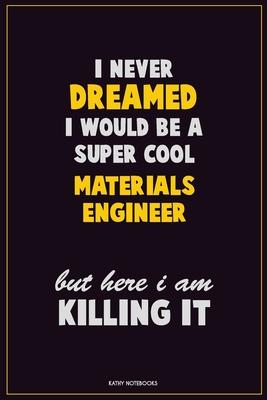 I NEVER
DREAMED
I WOULD BE A
SUPER COOL
MATERIALS
ENGINEER

but here i am
KILLING IT

KATHY NOTEBOOKS